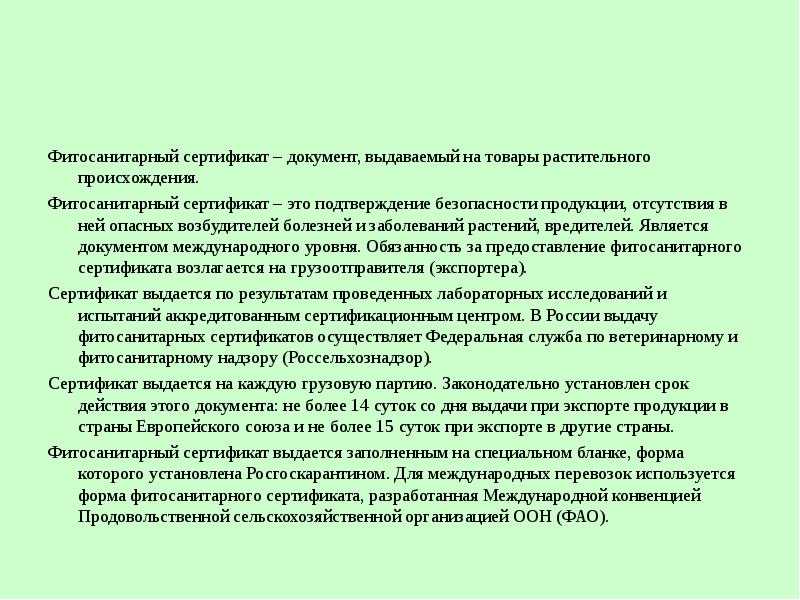 Фитосанитарный сертификат – документ, выдаваемый на товары растительного происхождения.

Фитосанитарный сертификат – это подтверждение безопасности продукции, отсутствия в ней опасных возбудителей болезней и заболеваний растений, вредителей. Является документом международного уровня. Обязанность за предоставление фитосанитарного сертификата возлагается на грузоотправителя (экспортера).

Сертификат выдается по результатам проведенных лабораторных исследований и испытаний аккредитованным сертификационным центром. В России выдачу фитосанитарных сертификатов осуществляет Федеральная служба по ветеринарному и фитосанитарному надзору (Россельхознадзор).

Сертификат выдается на каждую грузовую партию. Законодательно установлен срок действия этого документа: не более 14 суток со дня выдачи при экспорте продукции в страны Европейского союза и не более 15 суток при экспорте в другие страны.

Фитосанитарный сертификат выдается заполненным на специальном бланке, форма которого установлена Росгоскарантином. Для международных перевозок используется форма фитосанитарного сертификата, разработанная Международной конвенцией Продовольственной сельскохозяйственной организацией ООН (ФАО).